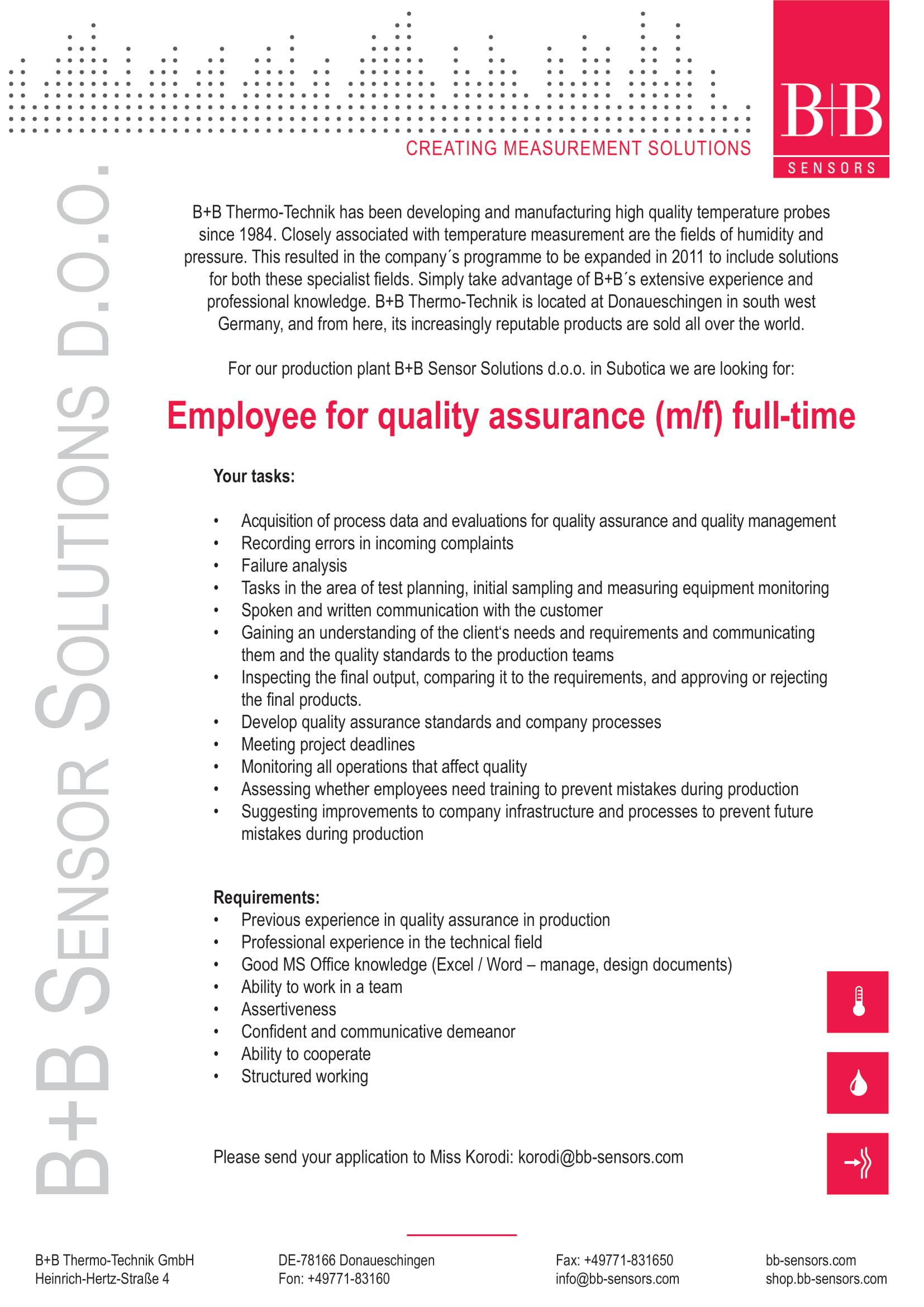 CREATING MEASUREMENT SOLUTIONS

B+B
SENSORS

B+B SENSOR SOLUTIONS D.O.O.

B+B Thermo-Technik has been developing and manufacturing high quality temperature probes since 1984. Closely associated with temperature measurement are the fields of humidity and pressure. This resulted in the company´s programme to be expanded in 2011 to include solutions for both these specialist fields. Simply take advantage of B+B´s extensive experience and professional knowledge. B+B Thermo-Technik is located at Donaueschingen in south west Germany, and from here, its increasingly reputable products are sold all over the world.

For our production plant B+B Sensor Solutions d.o.o. in Subotica we are looking for:

Employee for quality assurance (m/f) full-time

Your tasks:

• Acquisition of process data and evaluations for quality assurance and quality management
• Recording errors in incoming complaints
• Failure analysis
• Tasks in the area of test planning, initial sampling and measuring equipment monitoring
• Spoken and written communication with the customer
• Gaining an understanding of the client‘s needs and requirements and communicating them and the quality standards to the production teams
• Inspecting the final output, comparing it to the requirements, and approving or rejecting the final products.
• Develop quality assurance standards and company processes
• Meeting project deadlines
• Monitoring all operations that affect quality
• Assessing whether employees need training to prevent mistakes during production
• Suggesting improvements to company infrastructure and processes to prevent future mistakes during production

Requirements:
• Previous experience in quality assurance in production
• Professional experience in the technical field
• Good MS Office knowledge (Excel / Word – manage, design documents)
• Ability to work in a team
• Assertiveness
• Confident and communicative demeanor
• Ability to cooperate
• Structured working

Please send your application to Miss Korodi: korodi@bb-sensors.com

B+B Thermo-Technik GmbH
Heinrich-Hertz-Straße 4

DE-78166 Donaueschingen
Fon: +49771-83160

Fax: +49771-831650
info@bb-sensors.com

bb-sensors.com
shop.bb-sensors.com